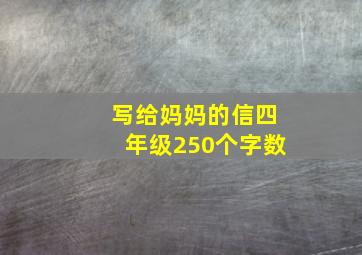 写给妈妈的信四年级250个字数